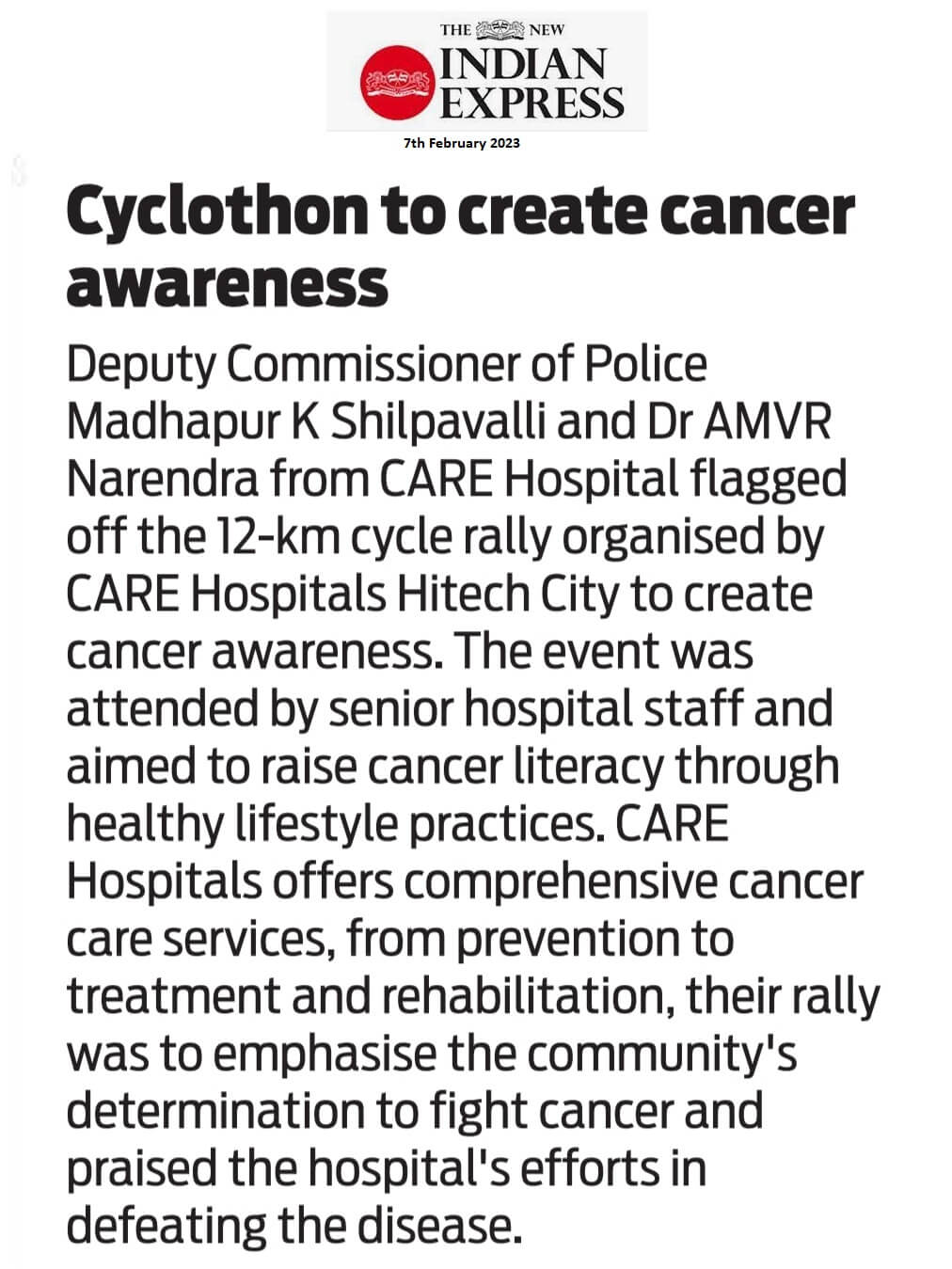 THE NEW INDIAN EXPRESS

7th February 2023

Cyclothon to create cancer awareness

Deputy Commissioner of Police Madhapur K Shilpavalli and Dr AMVR Narendra from CARE Hospital flagged off the 12-km cycle rally organised by CARE Hospitals Hitech City to create cancer awareness. The event was attended by senior hospital staff and aimed to raise cancer literacy through healthy lifestyle practices. CARE Hospitals offers comprehensive cancer care services, from prevention to treatment and rehabilitation, their rally was to emphasise the community's determination to fight cancer and praised the hospital's efforts in defeating the disease.